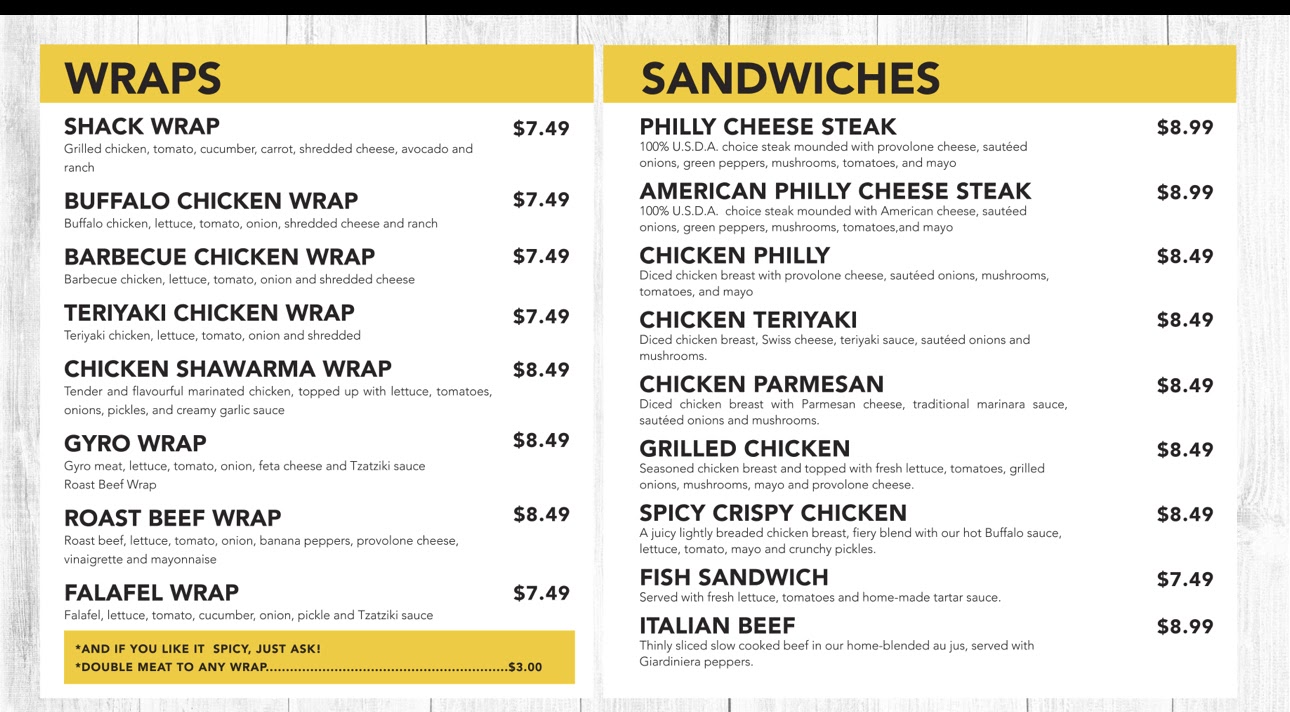 WRAPS

SHACK WRAP
$7.49
Grilled chicken, tomato, cucumber, carrot, shredded cheese, avocado and ranch

BUFFALO CHICKEN WRAP
$7.49
Buffalo chicken, lettuce, tomato, onion, shredded cheese and ranch

BARBECUE CHICKEN WRAP
$7.49
Barbecue chicken, lettuce, tomato, onion and shredded cheese

TERIYAKI CHICKEN WRAP
$7.49
Teriyaki chicken, lettuce, tomato, onion and shredded

CHICKEN SHAWARMA WRAP
$8.49
Tender and flavourful marinated chicken, topped up with lettuce, tomatoes, onions, pickles, and creamy garlic sauce

GYRO WRAP
$8.49
Gyro meat, lettuce, tomato, onion, feta cheese and Tzatziki sauce
Roast Beef Wrap

ROAST BEEF WRAP
$8.49
Roast beef, lettuce, tomato, onion, banana peppers, provolone cheese, vinaigrette and mayonnaise

FALAFEL WRAP
$7.49
Falafel, lettuce, tomato, cucumber, onion, pickle and Tzatziki sauce

*AND IF YOU LIKE IT SPICY, JUST ASK!
*DOUBLE MEAT TO ANY WRAP $3.00

SANDWICHES

PHILLY CHEESE STEAK
$8.99
100% U.S.D.A. choice steak mounded with provolone cheese, sautéed onions, green peppers, mushrooms, tomatoes, and mayo

AMERICAN PHILLY CHEESE STEAK
$8.99
100% U.S.D.A. choice steak mounded with American cheese, sautéed onions, green peppers, mushrooms, tomatoes,and mayo

CHICKEN PHILLY
$8.49
Diced chicken breast with provolone cheese, sautéed onions, mushrooms, tomatoes, and mayo

CHICKEN TERIYAKI
$8.49
Diced chicken breast, Swiss cheese, teriyaki sauce, sautéed onions and mushrooms.

CHICKEN PARMESAN
$8.49
Diced chicken breast with Parmesan cheese, traditional marinara sauce, sautéed onions and mushrooms.

GRILLED CHICKEN
$8.49
Seasoned chicken breast and topped with fresh lettuce, tomatoes, grilled onions, mushrooms, mayo and provolone cheese.

SPICY CRISPY CHICKEN
$8.49
A juicy lightly breaded chicken breast, fiery blend with our hot Buffalo sauce, lettuce, tomato, mayo and crunchy pickles.

FISH SANDWICH
$7.49
Served with fresh lettuce, tomatoes and home-made tartar sauce.

ITALIAN BEEF
$8.99
Thinly sliced slow cooked beef in our home-blended au jus, served with Giardiniera peppers.